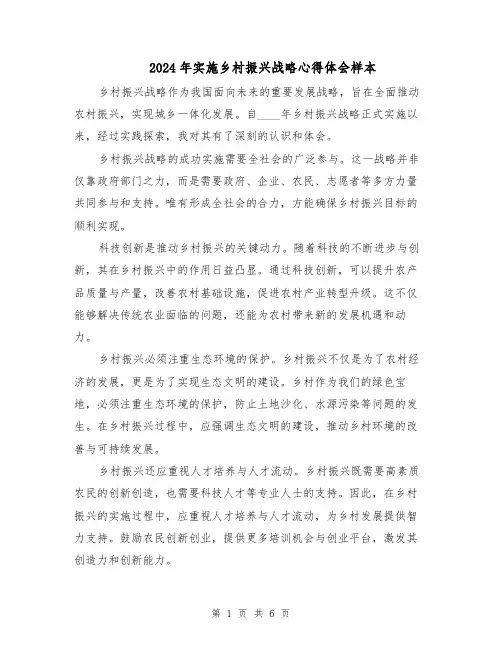 2024年实施乡村振兴战略心得体会样本

乡村振兴战略作为我国面向未来的重要发展战略，旨在全面推动农村振兴，实现城乡一体化发展。自____年乡村振兴战略正式实施以来，经过实践探索，我对其有了深刻的认识和体会。

乡村振兴战略的成功实施需要全社会的广泛参与。这一战略并非仅靠政府部门之力，而是需要政府、企业、农民、志愿者等多方力量共同参与和支持。唯有形成全社会的合力，方能确保乡村振兴目标的顺利实现。

科技创新是推动乡村振兴的关键动力。随着科技的不断进步与创新，其在乡村振兴中的作用日益凸显。通过科技创新，可以提升农产品质量与产量，改善农村基础设施，促进农村产业转型升级。这不仅能够解决传统农业面临的问题，还能为农村带来新的发展机遇和动力。

乡村振兴必须注重生态环境的保护。乡村振兴不仅是为了农村经济的发展，更是为了实现生态文明的建设。乡村作为我们的绿色宝地，必须注重生态环境的保护，防止土地沙化、水源污染等问题的发生。在乡村振兴过程中，应强调生态文明的建设，推动乡村环境的改善与可持续发展。

乡村振兴还应重视人才培养与人才流动。乡村振兴既需要高素质农民的创新创造，也需要科技人才等专业人士的支持。因此，在乡村振兴的实施过程中，应重视人才培养与人才流动，为乡村发展提供智力支持。鼓励农民创新创业，提供更多培训机会与创业平台，激发其创造力和创新能力。

第 1 页 共 6 页